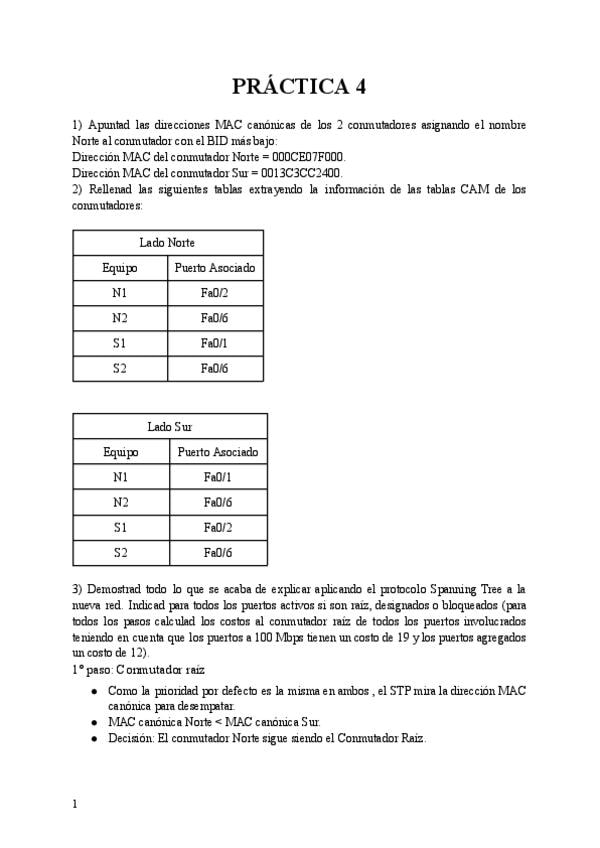 PRÁCTICA 4

1) Apuntad las direcciones MAC canónicas de los 2 conmutadores asignando el nombre Norte al conmutador con el BID más bajo:
Dirección MAC del conmutador Norte = 000CE07F000.
Dirección MAC del conmutador Sur = 0013C3CC2400.
2) Rellenad las siguientes tablas extrayendo la información de las tablas CAM de los conmutadores:

| Lado Norte | |
|---|---|
| Equipo | Puerto Asociado |
| N1 | Fa0/2 |
| N2 | Fa0/6 |
| S1 | Fa0/1 |
| S2 | Fa0/6 |

| Lado Sur | |
|---|---|
| Equipo | Puerto Asociado |
| N1 | Fa0/1 |
| N2 | Fa0/6 |
| S1 | Fa0/2 |
| S2 | Fa0/6 |

3) Demostrad todo lo que se acaba de explicar aplicando el protocolo Spanning Tree a la nueva red. Indicad para todos los puertos activos si son raíz, designados o bloqueados (para todos los pasos calculad los costos al conmutador raíz de todos los puertos involucrados teniendo en cuenta que los puertos a 100 Mbps tienen un costo de 19 y los puertos agregados un costo de 12).
1º paso: Conmutador raíz
• Como la prioridad por defecto es la misma en ambos , el STP mira la dirección MAC canónica para desempatar.
• MAC canónica Norte < MAC canónica Sur.
• Decisión: El conmutador Norte sigue siendo el Conmutador Raíz.

1